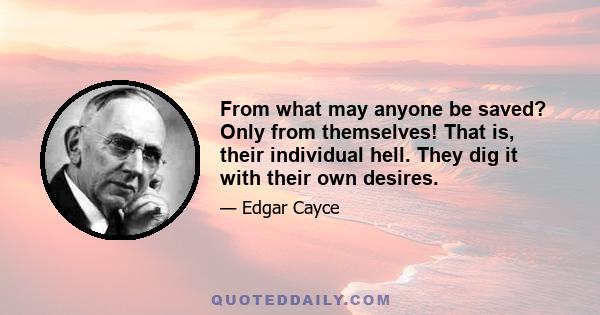 From what may anyone be saved? Only from themselves! That is, their individual hell. They dig it with their own desires.

— Edgar Cayce

QUOTEDDAILY.COM